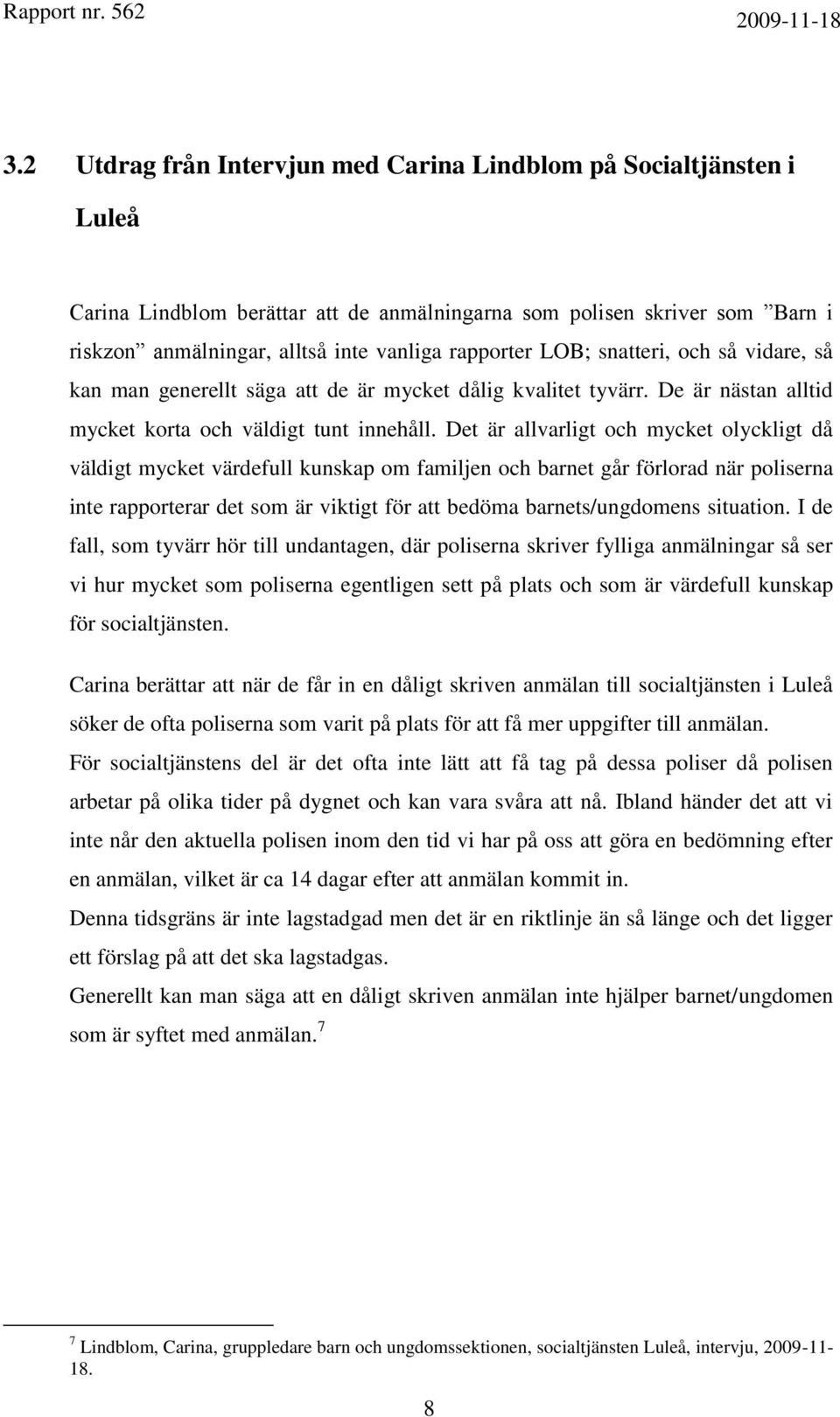 Rapport nr. 562

2009-11-18

3.2 Utdrag från Intervjun med Carina Lindblom på Socialtjänsten i Luleå

Carina Lindblom berättar att de anmälningarna som polisen skriver som ”Barn i riskzon” anmälningar, alltså inte vanliga rapporter LOB; snatteri, och så vidare, så kan man generellt säga att de är mycket dålig kvalitet tyvärr. De är nästan alltid mycket korta och väldigt tunt innehåll. Det är allvarligt och mycket olyckligt då väldigt mycket värdefull kunskap om familjen och barnet går förlorad när poliserna inte rapporterar det som är viktigt för att bedöma barnets/ungdomens situation. I de fall, som tyvärr hör till undantagen, där poliserna skriver fylliga anmälningar så ser vi hur mycket som poliserna egentligen sett på plats och som är värdefull kunskap för socialtjänsten.

Carina berättar att när de får in en dåligt skriven anmälan till socialtjänsten i Luleå söker de ofta poliserna som varit på plats för att få mer uppgifter till anmälan.
För socialtjänstens del är det ofta inte lätt att få tag på dessa poliser då polisen arbetar på olika tider på dygnet och kan vara svåra att nå. Ibland händer det att vi inte når den aktuella polisen inom den tid vi har på oss att göra en bedömning efter en anmälan, vilket är ca 14 dagar efter att anmälan kommit in.
Denna tidsgräns är inte lagstadgad men det är en riktlinje än så länge och det ligger ett förslag på att det ska lagstadgas.
Generellt kan man säga att en dåligt skriven anmälan inte hjälper barnet/ungdomen som är syftet med anmälan.$^7$

$^7$ Lindblom, Carina, gruppledare barn och ungdomssektionen, socialtjänsten Luleå, intervju, 2009-11-18.

8